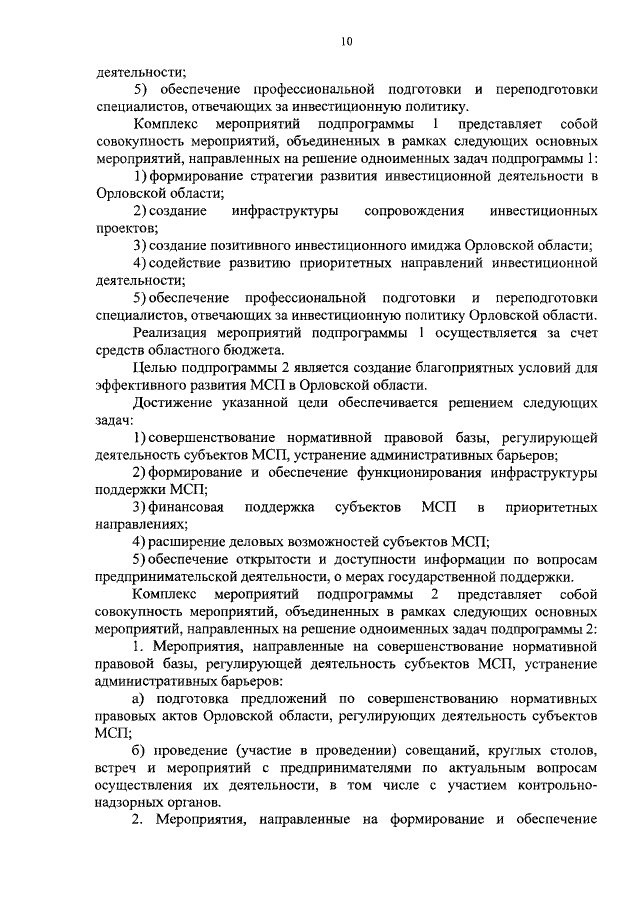 10

деятельности;

5) обеспечение профессиональной подготовки и переподготовки специалистов, отвечающих за инвестиционную политику.

Комплекс мероприятий подпрограммы 1 представляет собой совокупность мероприятий, объединенных в рамках следующих основных мероприятий, направленных на решение одноименных задач подпрограммы 1:

1) формирование стратегии развития инвестиционной деятельности в Орловской области;

2) создание инфраструктуры сопровождения инвестиционных проектов;

3) создание позитивного инвестиционного имиджа Орловской области;

4) содействие развитию приоритетных направлений инвестиционной деятельности;

5) обеспечение профессиональной подготовки и переподготовки специалистов, отвечающих за инвестиционную политику Орловской области.

Реализация мероприятий подпрограммы 1 осуществляется за счет средств областного бюджета.

Целью подпрограммы 2 является создание благоприятных условий для эффективного развития МСП в Орловской области.

Достижение указанной цели обеспечивается решением следующих задач:

1) совершенствование нормативной правовой базы, регулирующей деятельность субъектов МСП, устранение административных барьеров;

2) формирование и обеспечение функционирования инфраструктуры поддержки МСП;

3) финансовая поддержка субъектов МСП в приоритетных направлениях;

4) расширение деловых возможностей субъектов МСП;

5) обеспечение открытости и доступности информации по вопросам предпринимательской деятельности, о мерах государственной поддержки.

Комплекс мероприятий подпрограммы 2 представляет собой совокупность мероприятий, объединенных в рамках следующих основных мероприятий, направленных на решение одноименных задач подпрограммы 2:

1. Мероприятия, направленные на совершенствование нормативной правовой базы, регулирующей деятельность субъектов МСП, устранение административных барьеров:

а) подготовка предложений по совершенствованию нормативных правовых актов Орловской области, регулирующих деятельность субъектов МСП;

б) проведение (участие в проведении) совещаний, круглых столов, встреч и мероприятий с предпринимателями по актуальным вопросам осуществления их деятельности, в том числе с участием контрольно-надзорных органов.

2. Мероприятия, направленные на формирование и обеспечение